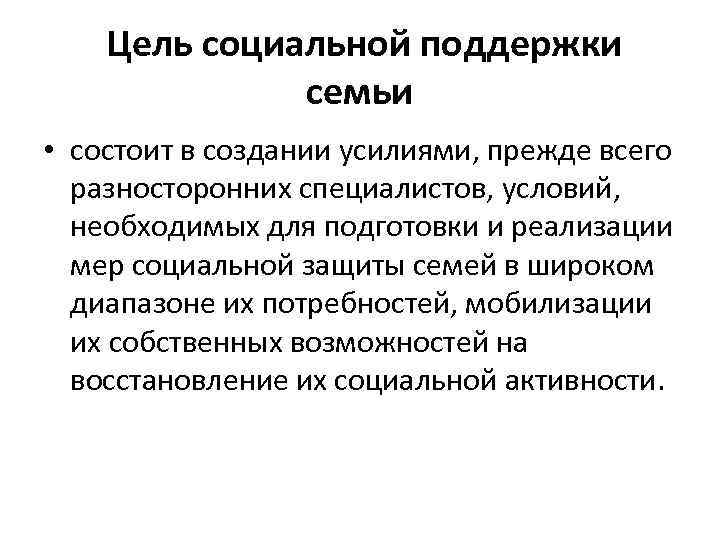 Цель социальной поддержки семьи

• состоит в создании усилиями, прежде всего разносторонних специалистов, условий, необходимых для подготовки и реализации мер социальной защиты семей в широком диапазоне их потребностей, мобилизации их собственных возможностей на восстановление их социальной активности.